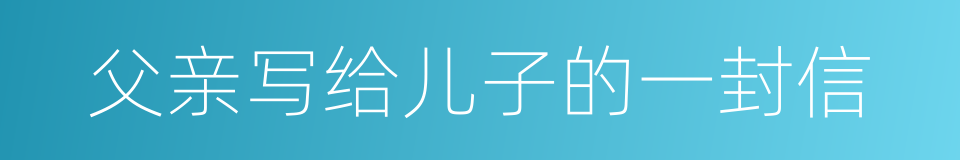 父亲写给儿子的一封信